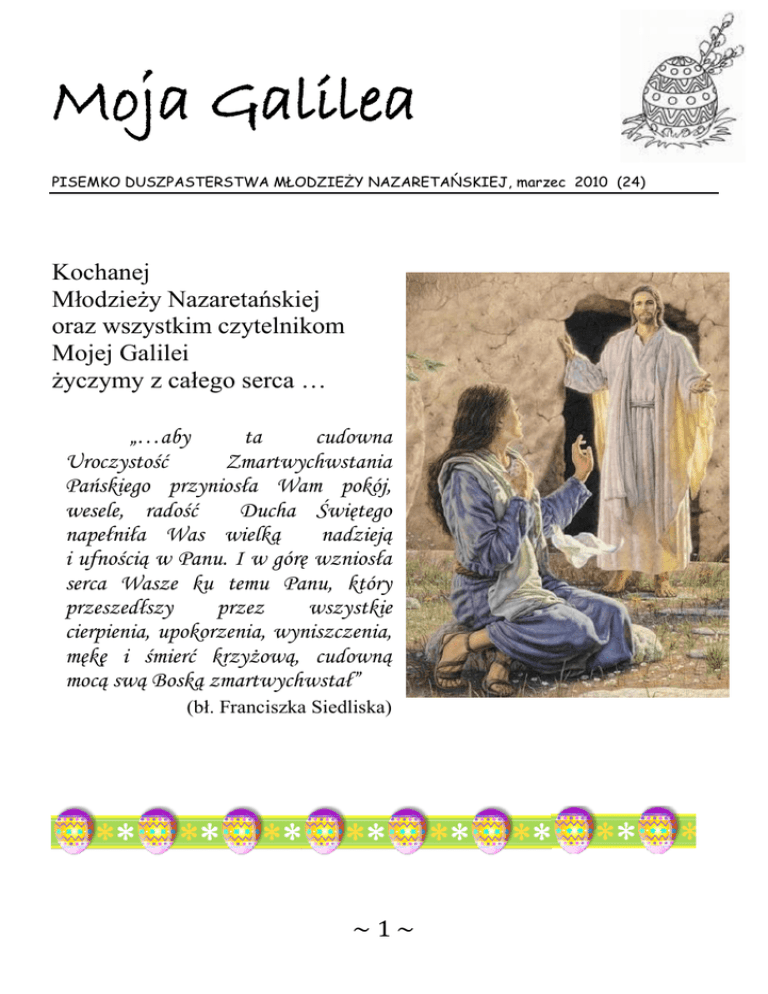 Moja Galilea

PISEMKO DUSZPASTERSTWA MŁODZIEŻY NAZARETAŃSKIEJ, marzec 2010 (24)

Kochanej
Młodzieży Nazaretańskiej
oraz wszystkim czytelnikom
Mojej Galilei
życzymy z całego serca …

„…aby ta cudowna Uroczystość Zmartwychwstania Pańskiego przyniosła Wam pokój, wesele, radość Ducha Świętego napełniła Was wielką nadzieją i ufnością w Panu. I w górę wzniosła serca Wasze ku temu Panu, który przeszedłszy przez wszystkie cierpienia, upokorzenia, wyniszczenia, mękę i śmierć krzyżową, cudowną mocą swą Boską zmartwychwstał”
(bł. Franciszka Siedliska)

~ 1 ~